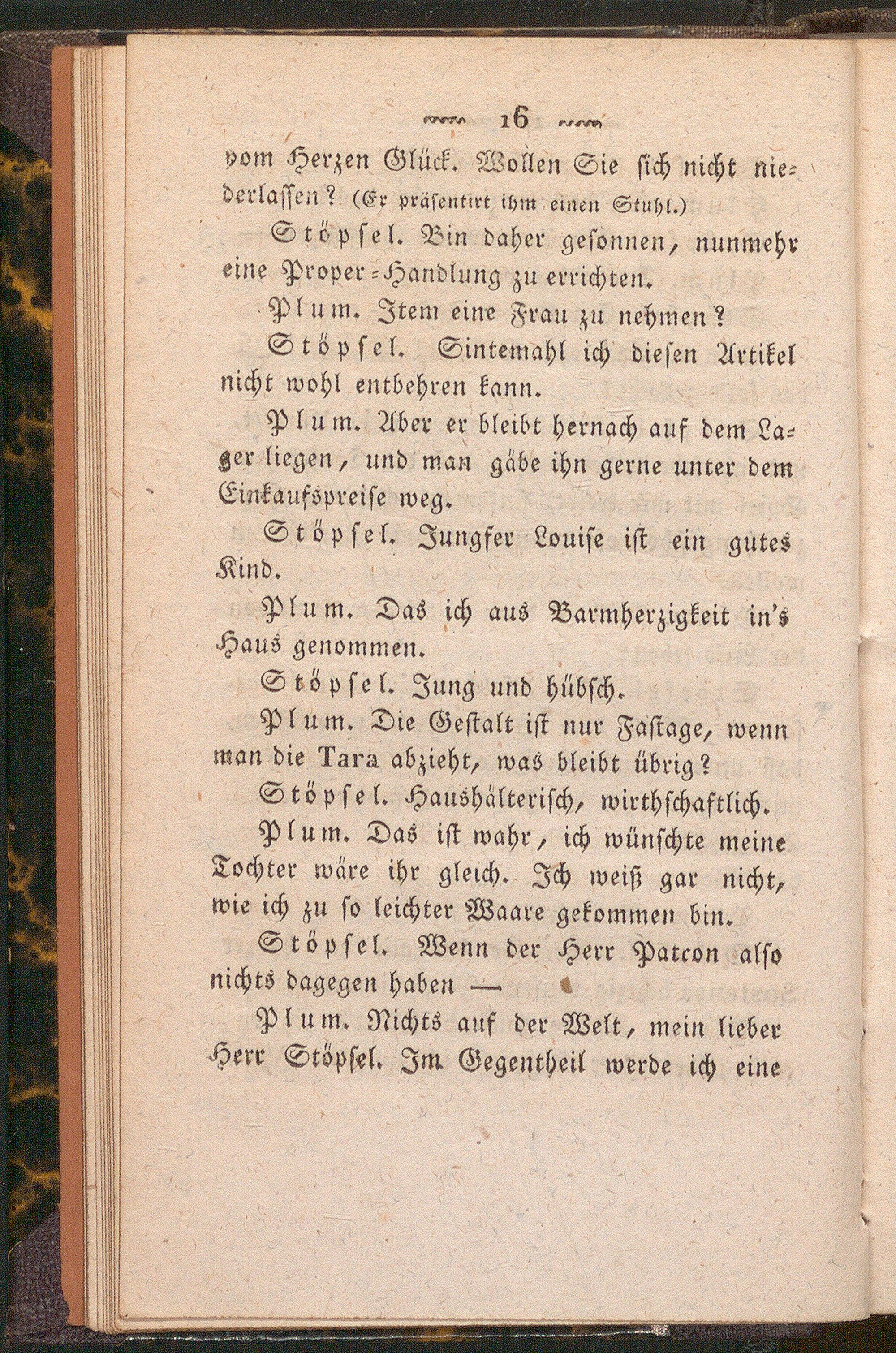 16

vom Herzen Glück. Wollen Sie sich nicht niederlassen? (Er präsentirt ihm einen Stuhl.)

Stöpsel. Bin daher gesonnen, nunmehr eine Proper-Handlung zu errichten.

Plum. Item eine Frau zu nehmen?

Stöpsel. Sintemahl ich diesen Artikel nicht wohl entbehren kann.

Plum. Aber er bleibt hernach auf dem Lager liegen, und man gäbe ihn gerne unter dem Einkaufspreise weg.

Stöpsel. Jungfer Louise ist ein gutes Kind.

Plum. Das ich aus Barmherzigkeit in's Haus genommen.

Stöpsel. Jung und hübsch.

Plum. Die Gestalt ist nur Fastage, wenn man die Tara abzieht, was bleibt übrig?

Stöpsel. Haushälterisch, wirthschaftlich.

Plum. Das ist wahr, ich wünschte meine Tochter wäre ihr gleich. Ich weiß gar nicht, wie ich zu so leichter Waare gekommen bin.

Stöpsel. Wenn der Herr Patron also nichts dagegen haben —

Plum. Nichts auf der Welt, mein lieber Herr Stöpsel. Im Gegentheil werde ich eine